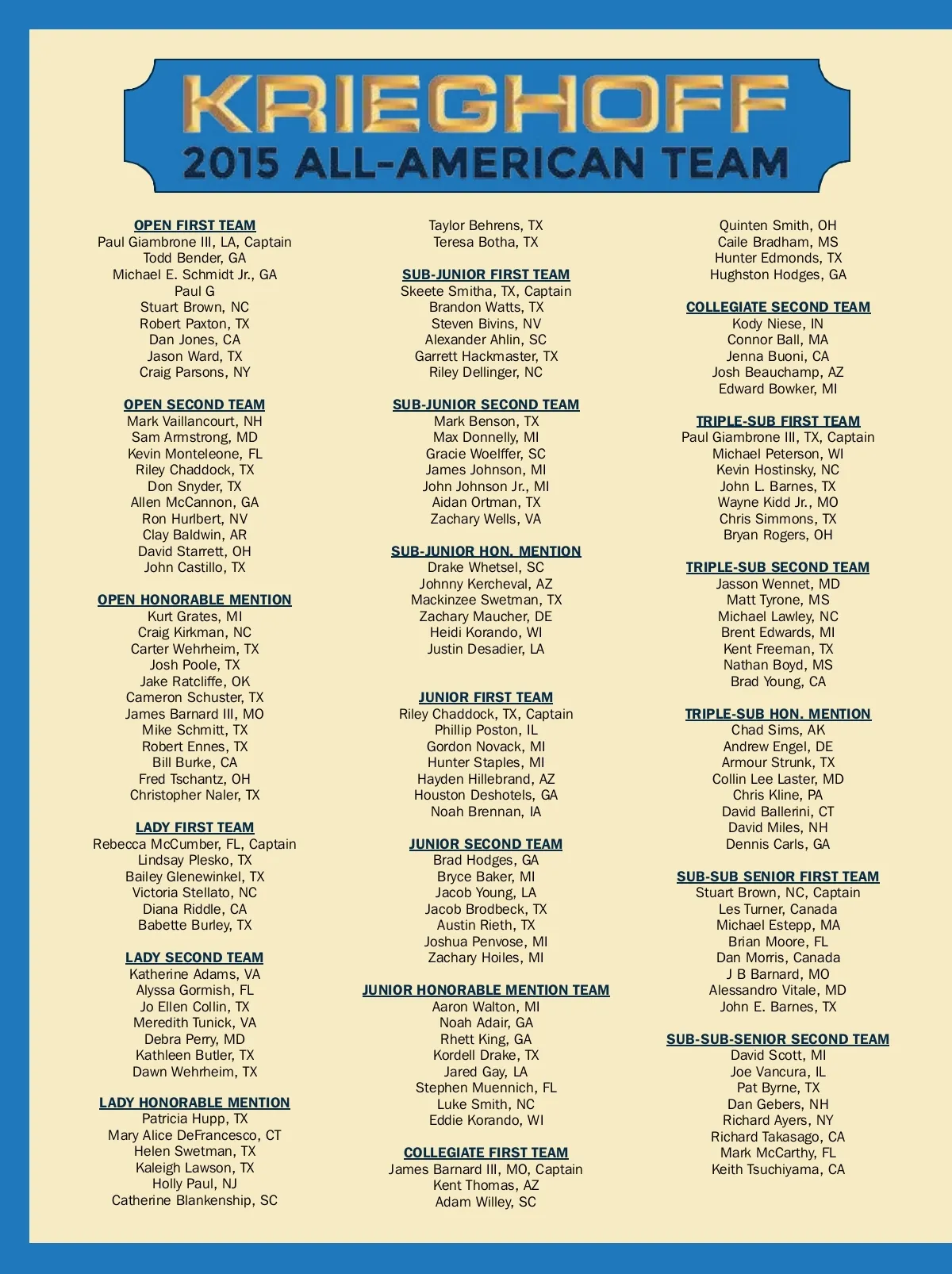 KRIEGHOFF
2015 ALL-AMERICAN TEAM

OPEN FIRST TEAM
Paul Giambrone III, LA, Captain
Todd Bender, GA
Michael E. Schmidt Jr., GA
Paul G
Stuart Brown, NC
Robert Paxton, TX
Dan Jones, CA
Jason Ward, TX
Craig Parsons, NY

OPEN SECOND TEAM
Mark Vaillancourt, NH
Sam Armstrong, MD
Kevin Monteleone, FL
Riley Chaddock, TX
Don Snyder, TX
Allen McCannon, GA
Ron Hurlbert, NV
Clay Baldwin, AR
David Starrett, OH
John Castillo, TX

OPEN HONORABLE MENTION
Kurt Grates, MI
Craig Kirkman, NC
Carter Wehrheim, TX
Josh Poole, TX
Jake Ratcliffe, OK
Cameron Schuster, TX
James Barnard III, MO
Mike Schmitt, TX
Robert Ennes, TX
Bill Burke, CA
Fred Tschantz, OH
Christopher Naler, TX

LADY FIRST TEAM
Rebecca McCumber, FL, Captain
Lindsay Plesko, TX
Bailey Glenewinkel, TX
Victoria Stellato, NC
Diana Riddle, CA
Babette Burley, TX

LADY SECOND TEAM
Katherine Adams, VA
Alyssa Gormish, FL
Jo Ellen Collin, TX
Meredith Tunick, VA
Debra Perry, MD
Kathleen Butler, TX
Dawn Wehrheim, TX

LADY HONORABLE MENTION
Patricia Hupp, TX
Mary Alice DeFrancesco, CT
Helen Swetman, TX
Kaleigh Lawson, TX
Holly Paul, NJ
Catherine Blankenship, SC

Taylor Behrens, TX
Teresa Botha, TX

SUB-JUNIOR FIRST TEAM
Skeete Smitha, TX, Captain
Brandon Watts, TX
Steven Bivins, NV
Alexander Ahlin, SC
Garrett Hackmaster, TX
Riley Dellinger, NC

SUB-JUNIOR SECOND TEAM
Mark Benson, TX
Max Donnelly, MI
Gracie Woelffer, SC
James Johnson, MI
John Johnson Jr., MI
Aidan Ortman, TX
Zachary Wells, VA

SUB-JUNIOR HON. MENTION
Drake Whetsel, SC
Johnny Kercheval, AZ
Mackinzee Swetman, TX
Zachary Maucher, DE
Heidi Korando, WI
Justin Desadier, LA

JUNIOR FIRST TEAM
Riley Chaddock, TX, Captain
Phillip Poston, IL
Gordon Novack, MI
Hunter Staples, MI
Hayden Hillebrand, AZ
Houston Deshotels, GA
Noah Brennan, IA

JUNIOR SECOND TEAM
Brad Hodges, GA
Bryce Baker, MI
Jacob Young, LA
Jacob Brodbeck, TX
Austin Rieth, TX
Joshua Penvose, MI
Zachary Hoiles, MI

JUNIOR HONORABLE MENTION TEAM
Aaron Walton, MI
Noah Adair, GA
Rhett King, GA
Kordell Drake, TX
Jared Gay, LA
Stephen Muennich, FL
Luke Smith, NC
Eddie Korando, WI

COLLEGIATE FIRST TEAM
James Barnard III, MO, Captain
Kent Thomas, AZ
Adam Willey, SC

Quinten Smith, OH
Caile Bradham, MS
Hunter Edmonds, TX
Hughston Hodges, GA

COLLEGIATE SECOND TEAM
Kody Niese, IN
Connor Ball, MA
Jenna Buoni, CA
Josh Beauchamp, AZ
Edward Bowker, MI

TRIPLE-SUB FIRST TEAM
Paul Giambrone III, TX, Captain
Michael Peterson, WI
Kevin Hostinsky, NC
John L. Barnes, TX
Wayne Kidd Jr., MO
Chris Simmons, TX
Bryan Rogers, OH

TRIPLE-SUB SECOND TEAM
Jasson Wennet, MD
Matt Tyrone, MS
Michael Lawley, NC
Brent Edwards, MI
Kent Freeman, TX
Nathan Boyd, MS
Brad Young, CA

TRIPLE-SUB HON. MENTION
Chad Sims, AK
Andrew Engel, DE
Armour Strunk, TX
Collin Lee Laster, MD
Chris Kline, PA
David Ballerini, CT
David Miles, NH
Dennis Carls, GA

SUB-SUB SENIOR FIRST TEAM
Stuart Brown, NC, Captain
Les Turner, Canada
Michael Estepp, MA
Brian Moore, FL
Dan Morris, Canada
J B Barnard, MO
Alessandro Vitale, MD
John E. Barnes, TX

SUB-SUB-SENIOR SECOND TEAM
David Scott, MI
Joe Vancura, IL
Pat Byrne, TX
Dan Gebers, NH
Richard Ayers, NY
Richard Takasago, CA
Mark McCarthy, FL
Keith Tsuchiyama, CA